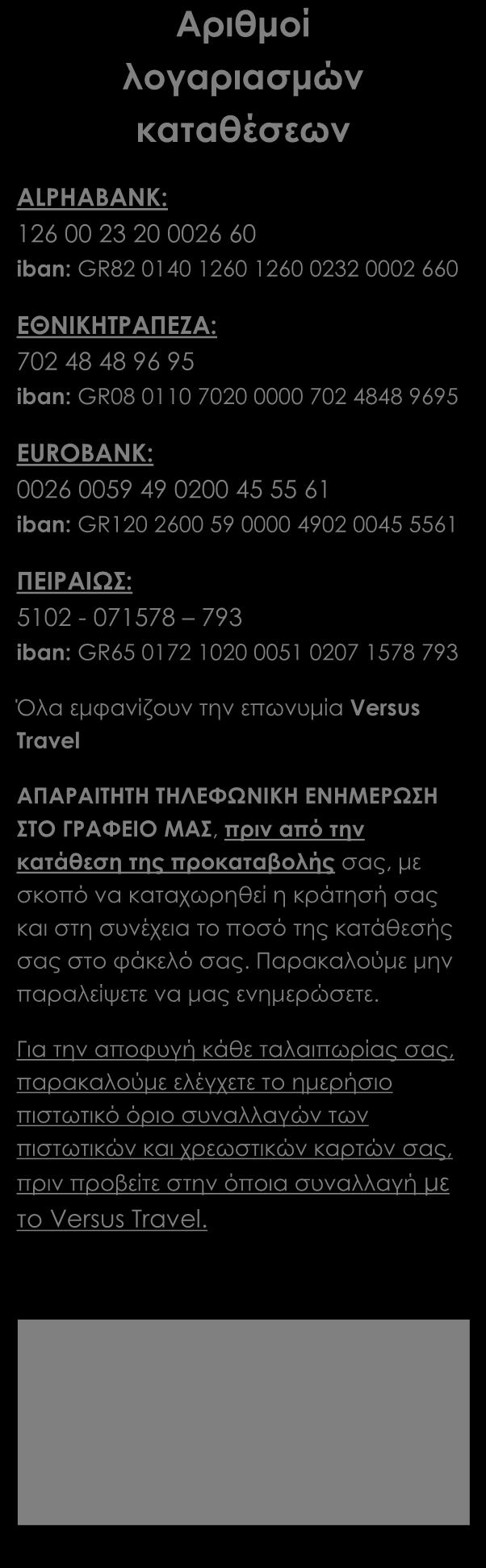 Αριθμοί λογαριασμών καταθέσεων

ALPHABANK:
126 00 23 20 0026 60
iban: GR82 0140 1260 1260 0232 0002 660

ΕΘΝΙΚΗΤΡΑΠΕΖΑ:
702 48 48 96 95
iban: GR08 0110 7020 0000 702 4848 9695

EUROBANK:
0026 0059 49 0200 45 55 61
iban: GR120 2600 59 0000 4902 0045 5561

ΠΕΙΡΑΙΩΣ:
5102 - 071578 – 793
iban: GR65 0172 1020 0051 0207 1578 793

Όλα εμφανίζουν την επωνυμία Versus Travel

ΑΠΑΡΑΙΤΗΤΗ ΤΗΛΕΦΩΝΙΚΗ ΕΝΗΜΕΡΩΣΗ ΣΤΟ ΓΡΑΦΕΙΟ ΜΑΣ, πριν από την κατάθεση της προκαταβολής σας, με σκοπό να καταχωρηθεί η κράτησή σας και στη συνέχεια το ποσό της κατάθεσής σας στο φάκελό σας. Παρακαλούμε μην παραλείψετε να μας ενημερώσετε.

Για την αποφυγή κάθε ταλαιπωρίας σας, παρακαλούμε ελέγχετε το ημερήσιο πιστωτικό όριο συναλλαγών των πιστωτικών και χρεωστικών καρτών σας, πριν προβείτε στην όποια συναλλαγή με το Versus Travel.